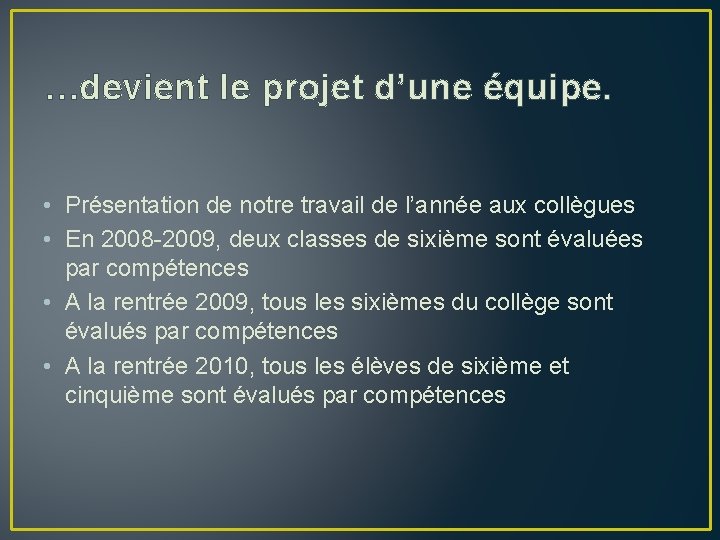 …devient le projet d’une équipe.

• Présentation de notre travail de l’année aux collègues
• En 2008-2009, deux classes de sixième sont évaluées par compétences
• A la rentrée 2009, tous les sixièmes du collège sont évalués par compétences
• A la rentrée 2010, tous les élèves de sixième et cinquième sont évalués par compétences